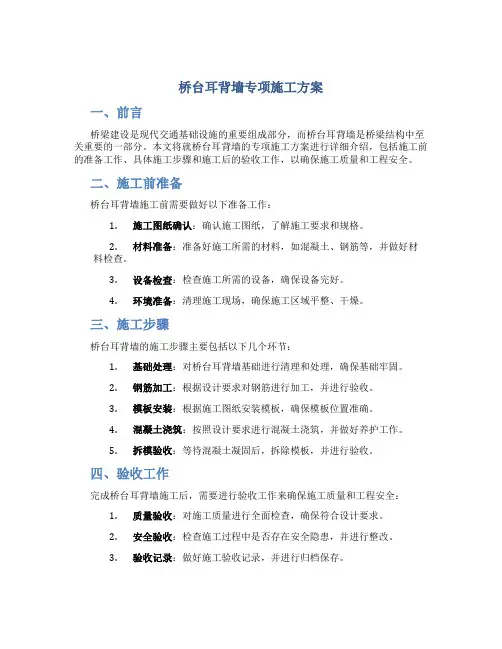 桥台耳背墙专项施工方案

一、前言

桥梁建设是现代交通基础设施的重要组成部分，而桥台耳背墙是桥梁结构中至关重要的一部分。本文将就桥台耳背墙的专项施工方案进行详细介绍，包括施工前的准备工作、具体施工步骤和施工后的验收工作，以确保施工质量和工程安全。

二、施工前准备

桥台耳背墙施工前需要做好以下准备工作：

1. 施工图纸确认：确认施工图纸，了解施工要求和规格。
2. 材料准备：准备好施工所需的材料，如混凝土、钢筋等，并做好材料检查。
3. 设备检查：检查施工所需的设备，确保设备完好。
4. 环境准备：清理施工现场，确保施工区域平整、干燥。

三、施工步骤

桥台耳背墙的施工步骤主要包括以下几个环节：

1. 基础处理：对桥台耳背墙基础进行清理和处理，确保基础牢固。
2. 钢筋加工：根据设计要求对钢筋进行加工，并进行验收。
3. 模板安装：根据施工图纸安装模板，确保模板位置准确。
4. 混凝土浇筑：按照设计要求进行混凝土浇筑，并做好养护工作。
5. 拆模验收：等待混凝土凝固后，拆除模板，并进行验收。

四、验收工作

完成桥台耳背墙施工后，需要进行验收工作来确保施工质量和工程安全：

1. 质量验收：对施工质量进行全面检查，确保符合设计要求。
2. 安全验收：检查施工过程中是否存在安全隐患，并进行整改。
3. 验收记录：做好施工验收记录，并进行归档保存。